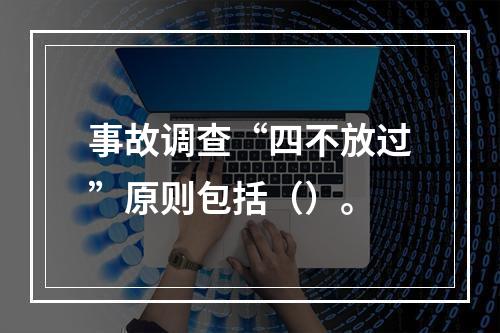 事故调查“四不放过”原则包括（）。